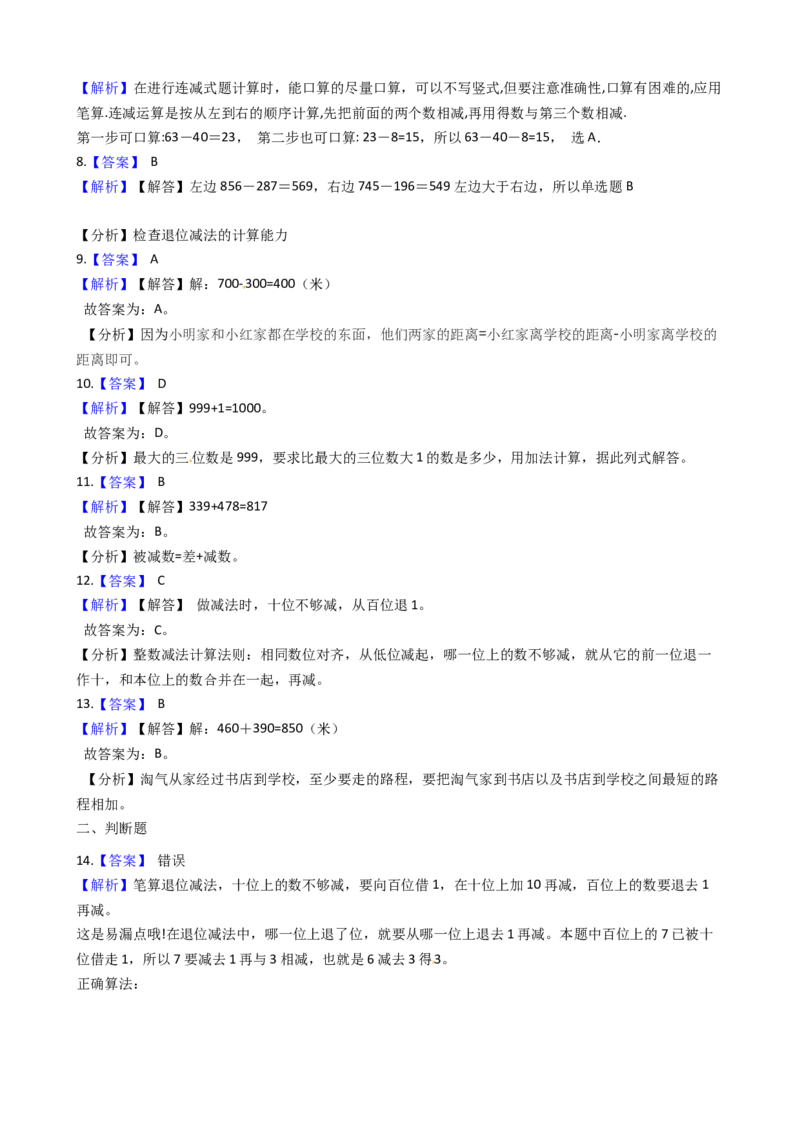 【解析】在进行连减式题计算时，能口算的尽量口算，可以不写竖式,但要注意准确性,口算有困难的,应用笔算.连减运算是按从左到右的顺序计算,先把前面的两个数相减,再用得数与第三个数相减.
第一步可口算:63－40＝23， 第二步也可口算: 23－8=15，所以 63－40－8=15， 选 A.
8.【答案】 B
【解析】【解答】左边 856－287＝569，右边 745－196＝549 左边大于右边，所以单选题 B

【分析】检查退位减法的计算能力
9.【答案】 A
【解析】【解答】解：700-300=400（米）
故答案为：A。
【分析】因为小明家和小红家都在学校的东面，他们两家的距离=小红家离学校的距离-小明家离学校的距离即可。
10.【答案】 D
【解析】【解答】999+1=1000。
故答案为：D。
【分析】最大的三位数是 999，要求比最大的三位数大 1 的数是多少，用加法计算，据此列式解答。
11.【答案】 B
【解析】【解答】339+478=817
故答案为：B。
【分析】被减数=差+减数。
12.【答案】 C
【解析】【解答】 做减法时，十位不够减，从百位退 1。
故答案为：C。
【分析】整数减法计算法则：相同数位对齐，从低位减起，哪一位上的数不够减，就从它的前一位退一作十，和本位上的数合并在一起，再减。
13.【答案】 B
【解析】【解答】解：460＋390=850（米）
故答案为：B。
【分析】淘气从家经过书店到学校，至少要走的路程，要把淘气家到书店以及书店到学校之间最短的路程相加。
二、判断题

14.【答案】 错误
【解析】笔算退位减法，十位上的数不够减，要向百位借 1，在十位上加 10 再减，百位上的数要退去 1 再减。
这是易漏点哦!在退位减法中，哪一位上退了位，就要从哪一位上退去 1 再减。本题中百位上的 7 已被十位借走 1，所以 7 要减去 1 再与 3 相减，也就是 6 减去 3 得 3。
正确算法：